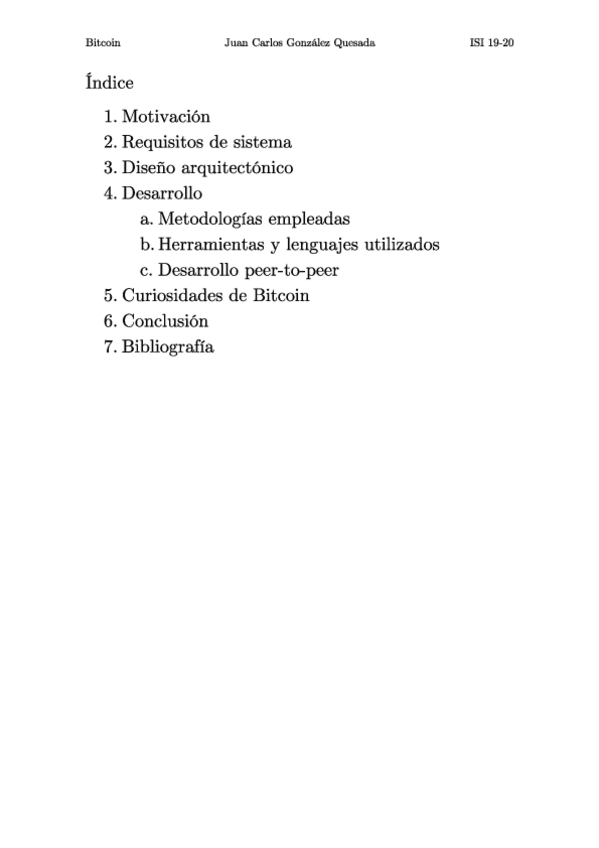 Bitcoin Juan Carlos González Quesada ISI 19-20

Índice

1. Motivación
2. Requisitos de sistema
3. Diseño arquitectónico
4. Desarrollo
a. Metodologías empleadas
b. Herramientas y lenguajes utilizados
c. Desarrollo peer-to-peer
5. Curiosidades de Bitcoin
6. Conclusión
7. Bibliografía